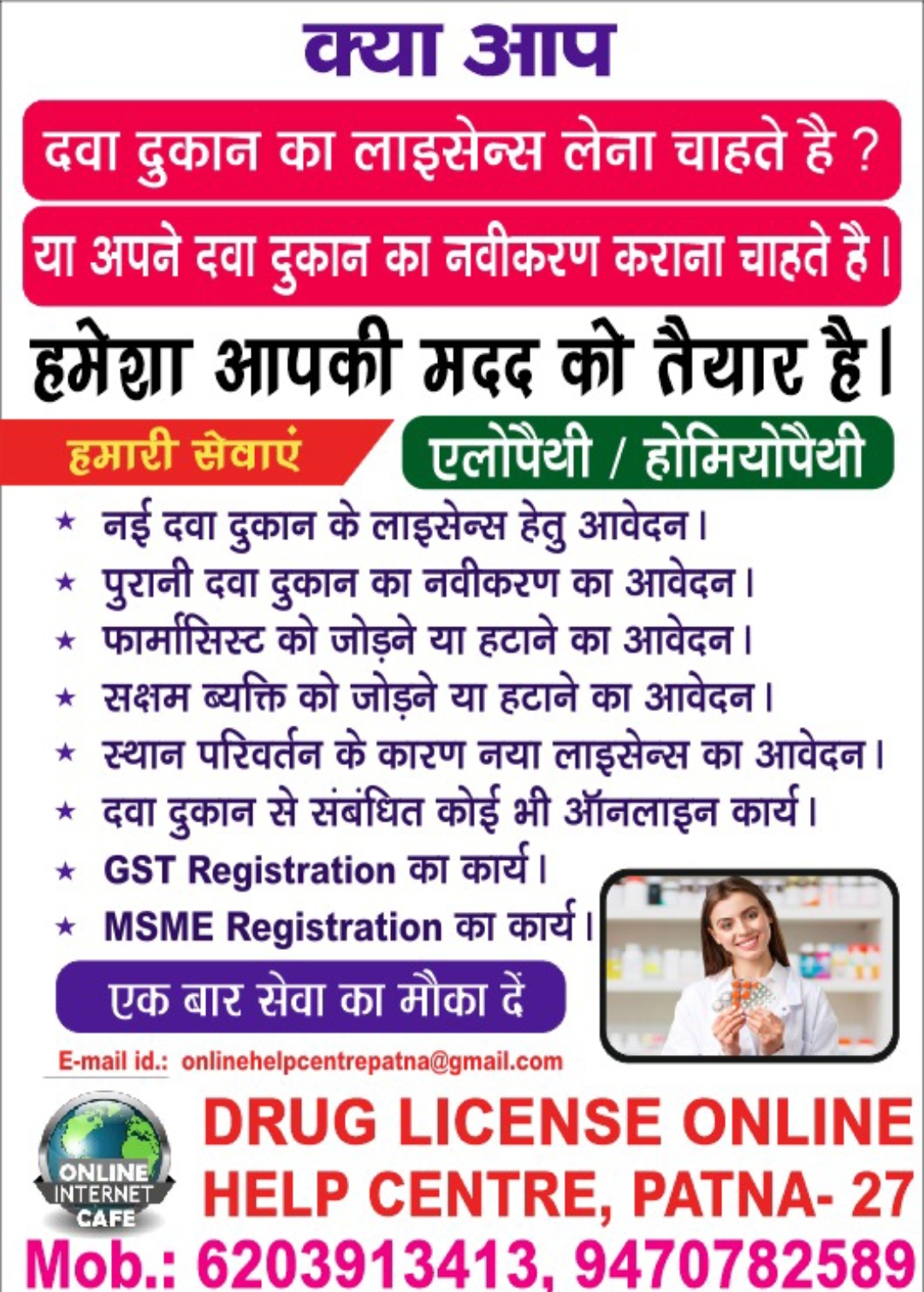 क्या आप

दवा दुकान का लाइसेन्स लेना चाहते है ?

या अपने दवा दुकान का नवीकरण कराना चाहते है।

हमेशा आपकी मदद को तैयार है।

हमारी सेवाएं

एलोपैथी / होमियोपैथी

★ नई दवा दुकान के लाइसेन्स हेतु आवेदन।
★ पुरानी दवा दुकान का नवीकरण का आवेदन।
★ फार्मासिस्ट को जोड़ने या हटाने का आवेदन।
★ सक्षम ब्यक्ति को जोड़ने या हटाने का आवेदन।
★ स्थान परिवर्तन के कारण नया लाइसेन्स का आवेदन।
★ दवा दुकान से संबंधित कोई भी ऑनलाइन कार्य।
★ GST Registration का कार्य।
★ MSME Registration का कार्य।

एक बार सेवा का मौका दें

E-mail id.: onlinehelpcentrepatna@gmail.com

ONLINE
INTERNET
CAFE

DRUG LICENSE ONLINE
HELP CENTRE, PATNA- 27

Mob.: 6203913413, 9470782589